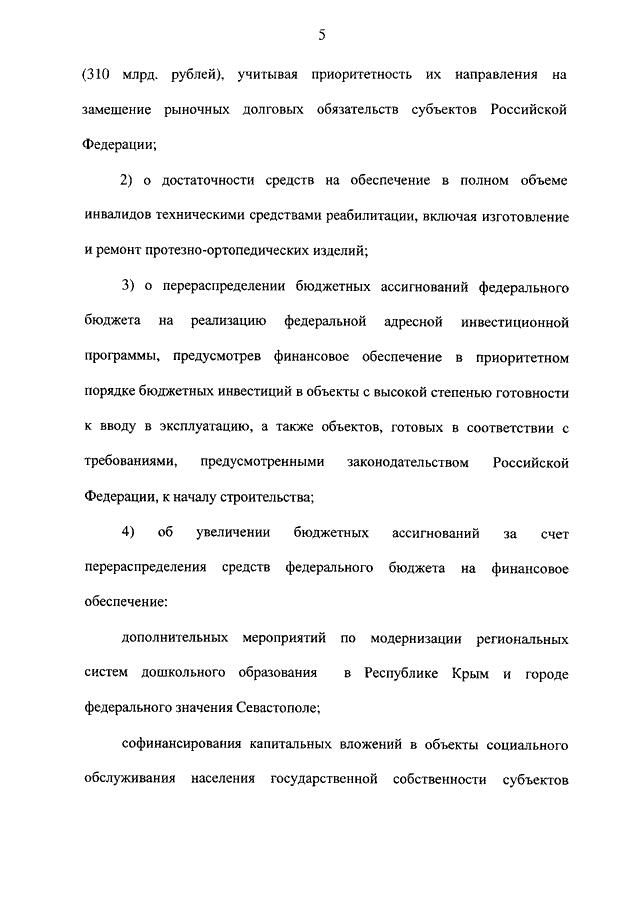 5

(310 млрд. рублей), учитывая приоритетность их направления на замещение рыночных долговых обязательств субъектов Российской Федерации;

2) о достаточности средств на обеспечение в полном объеме инвалидов техническими средствами реабилитации, включая изготовление и ремонт протезно-ортопедических изделий;

3) о перераспределении бюджетных ассигнований федерального бюджета на реализацию федеральной адресной инвестиционной программы, предусмотрев финансовое обеспечение в приоритетном порядке бюджетных инвестиций в объекты с высокой степенью готовности к вводу в эксплуатацию, а также объектов, готовых в соответствии с требованиями, предусмотренными законодательством Российской Федерации, к началу строительства;

4) об увеличении бюджетных ассигнований за счет перераспределения средств федерального бюджета на финансовое обеспечение:

дополнительных мероприятий по модернизации региональных систем дошкольного образования в Республике Крым и городе федерального значения Севастополе;

софинансирования капитальных вложений в объекты социального обслуживания населения государственной собственности субъектов